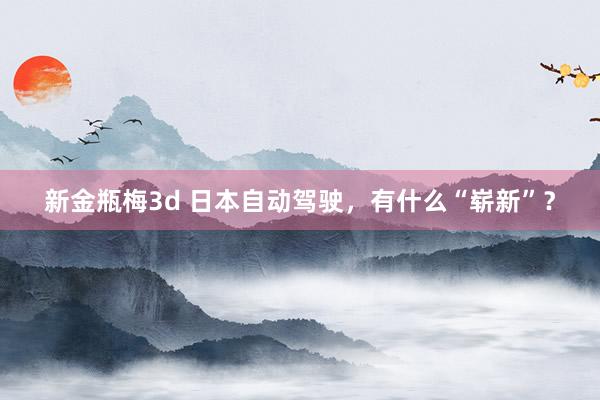 新金瓶梅3d 日本自动驾驶，有什么“崭新”？